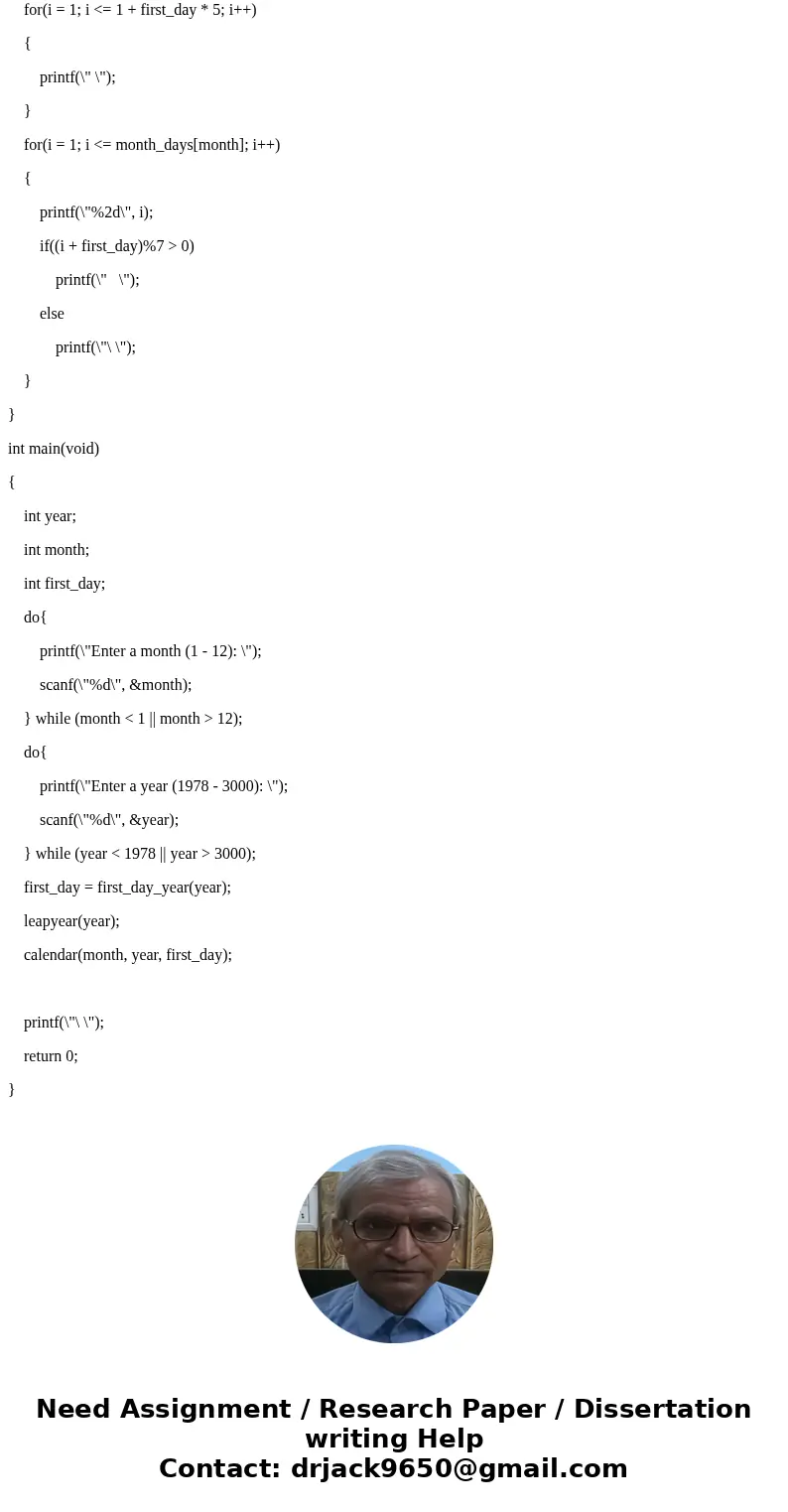 for(i = 1; i <= 1 + first_day * 5; i++)

{

printf(\" \");

}

for(i = 1; i <= month_days[month]; i++)

{

printf(\"%2d\", i);

if((i + first_day)%7 > 0)

printf(\"   \");

else

printf(\"\ \");

}

}

int main(void)

{

int year;

int month;

int first_day;

do{

printf(\"Enter a month (1 - 12): \");

scanf(\"%d\", &month);

} while (month < 1 || month > 12);

do{

printf(\"Enter a year (1978 - 3000): \");

scanf(\"%d\", &year);

} while (year < 1978 || year > 3000);

first_day = first_day_year(year);

leapyear(year);

calendar(month, year, first_day);

printf(\"\ \");

return 0;

}

Need Assignment / Research Paper / Dissertation writing Help
Contact: drjack9650@gmail.com